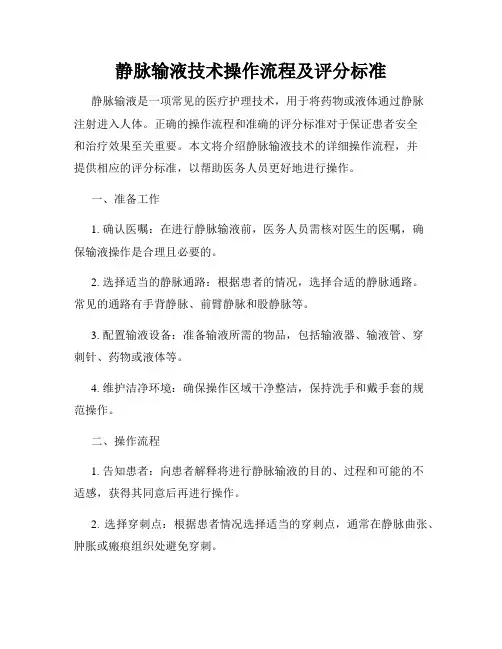 静脉输液技术操作流程及评分标准

静脉输液是一项常见的医疗护理技术，用于将药物或液体通过静脉注射进入人体。正确的操作流程和准确的评分标准对于保证患者安全和治疗效果至关重要。本文将介绍静脉输液技术的详细操作流程，并提供相应的评分标准，以帮助医务人员更好地进行操作。

一、准备工作

1. 确认医嘱：在进行静脉输液前，医务人员需核对医生的医嘱，确保输液操作是合理且必要的。

2. 选择适当的静脉通路：根据患者的情况，选择合适的静脉通路。常见的通路有手背静脉、前臂静脉和股静脉等。

3. 配置输液设备：准备输液所需的物品，包括输液器、输液管、穿刺针、药物或液体等。

4. 维护洁净环境：确保操作区域干净整洁，保持洗手和戴手套的规范操作。

二、操作流程

1. 告知患者：向患者解释将进行静脉输液的目的、过程和可能的不适感，获得其同意后再进行操作。

2. 选择穿刺点：根据患者情况选择适当的穿刺点，通常在静脉曲张、肿胀或瘢痕组织处避免穿刺。